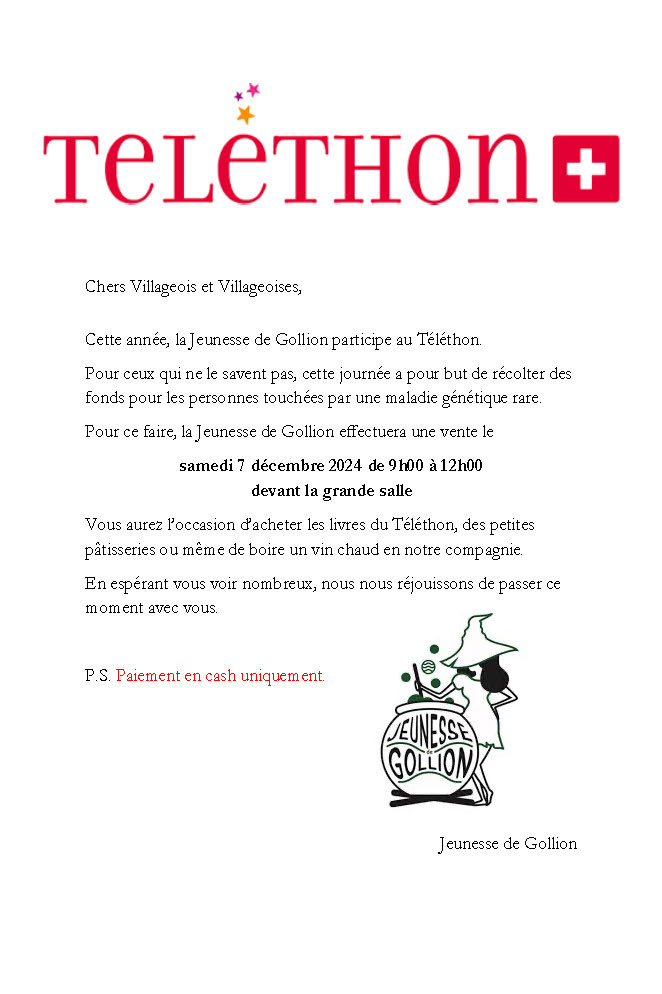 TeLeTHON

Chers Villageois et Villageoises,

Cette année, la Jeunesse de Gollion participe au Téléthon.

Pour ceux qui ne le savent pas, cette journée a pour but de récolter des fonds pour les personnes touchées par une maladie génétique rare.

Pour ce faire, la Jeunesse de Gollion effectuera une vente le

samedi 7 décembre 2024 de 9h00 à 12h00
devant la grande salle

Vous aurez l'occasion d'acheter les livres du Téléthon, des petites pâtisseries ou même de boire un vin chaud en notre compagnie.

En espérant vous voir nombreux, nous nous réjouissons de passer ce moment avec vous.

P.S. Paiement en cash uniquement.

JEUNESSE de GOLLION

Jeunesse de Gollion